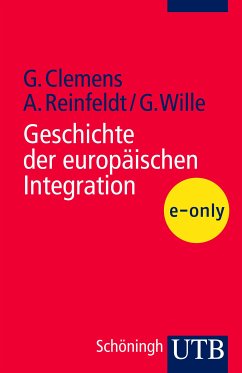 G. Clemens
A. Reinfeldt / G. Wille

Geschichte der europäischen Integration

e-only

Schöningh UTB